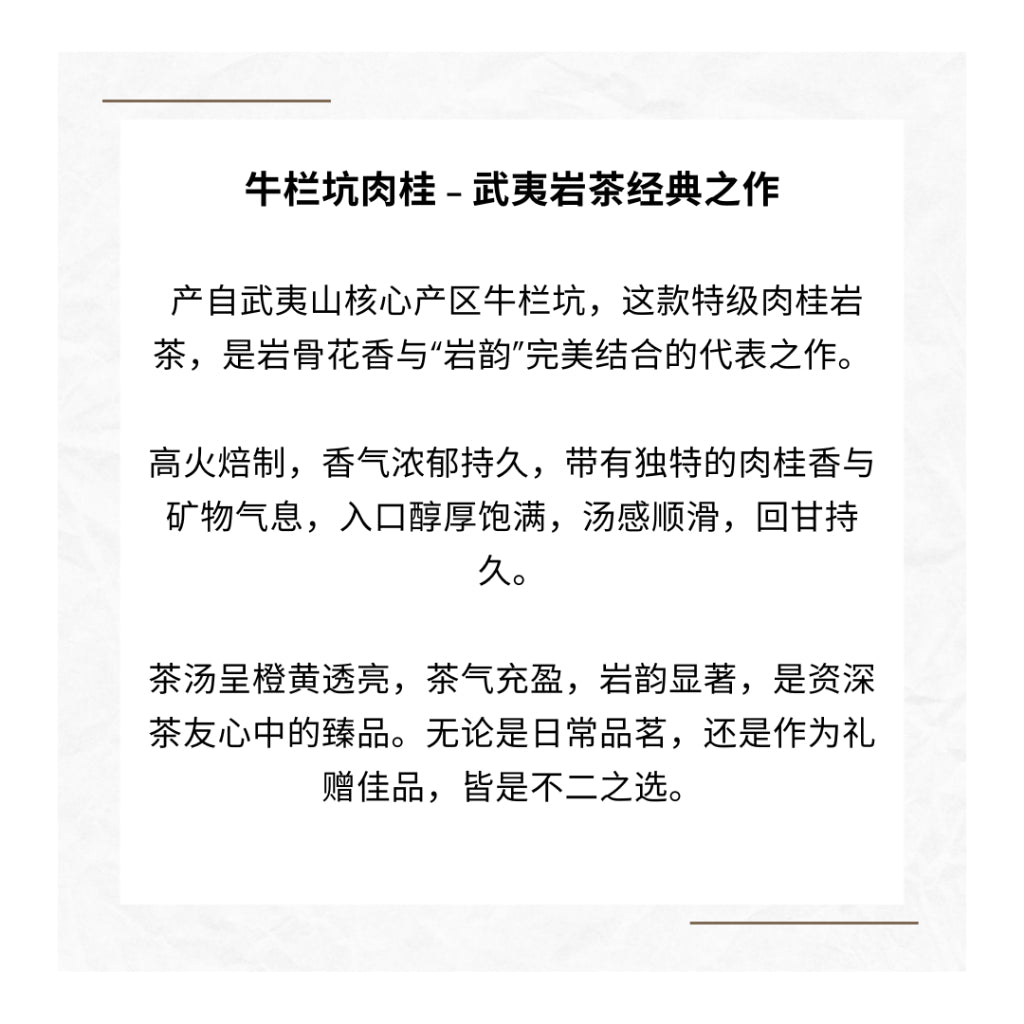 牛栏坑肉桂 – 武夷岩茶经典之作

产自武夷山核心产区牛栏坑，这款特级肉桂岩茶，是岩骨花香与“岩韵”完美结合的代表之作。

高火焙制，香气浓郁持久，带有独特的肉桂香与矿物气息，入口醇厚饱满，汤感顺滑，回甘持久。

茶汤呈橙黄透亮，茶气充盈，岩韵显著，是资深茶友心中的臻品。无论是日常品茗，还是作为礼赠佳品，皆是不二之选。